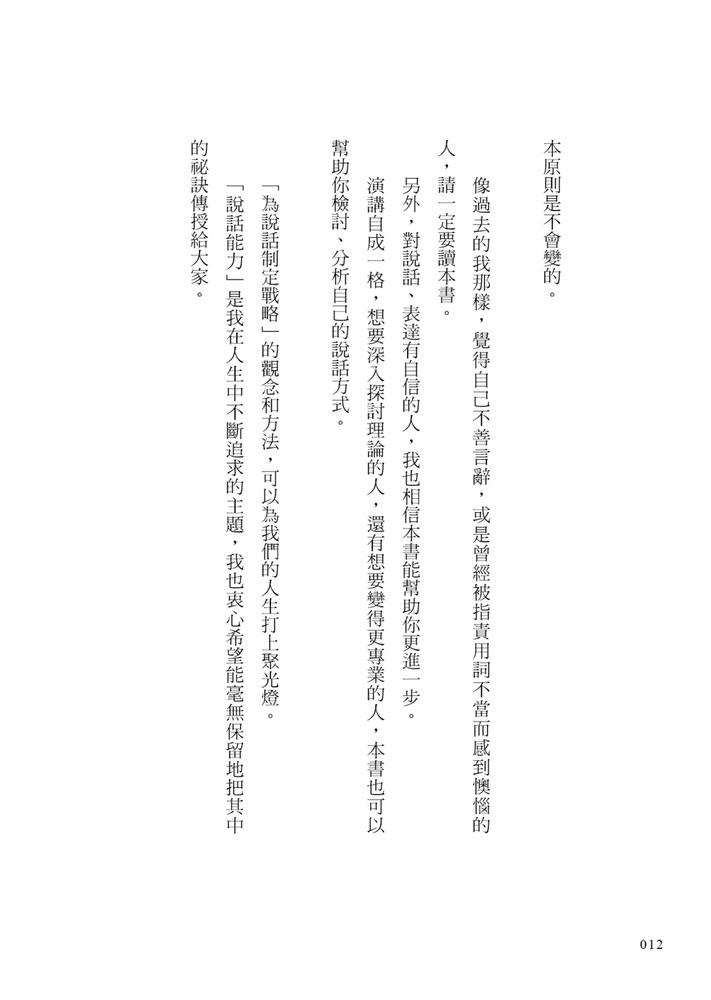 本原則是不會變的。

像過去的我那樣，覺得自己不善言辭，或是曾經被指責用詞不當而感到懊惱的人，請一定要讀本書。

另外，對說話、表達有自信的人，我也相信本書能幫助你更進一步。

演講自成一格，想要深入探討理論的人，還有想要變得更專業的人，本書也可以幫助你檢討、分析自己的說話方式。

「為說話制定戰略」的觀念和方法，可以為我們的人生打上聚光燈。

「說話能力」是我在人生中不斷追求的主題，我也衷心希望能毫無保留地把其中的祕訣傳授給大家。

012